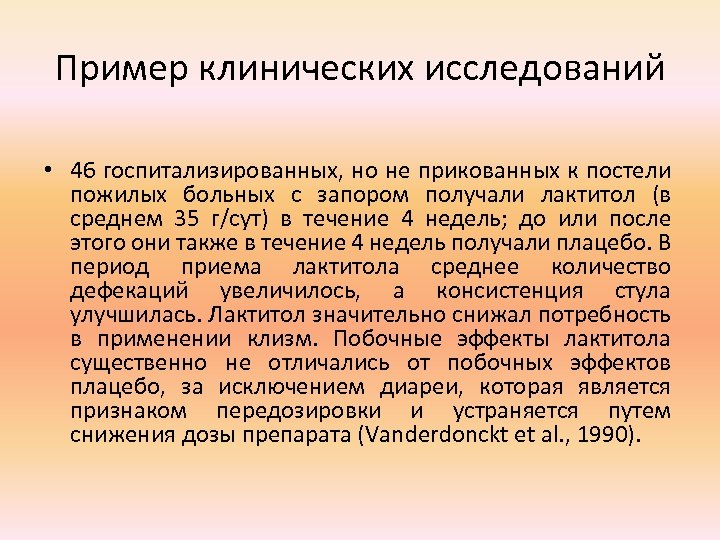 Пример клинических исследований

• 46 госпитализированных, но не прикованных к постели пожилых больных с запором получали лактитол (в среднем 35 г/сут) в течение 4 недель; до или после этого они также в течение 4 недель получали плацебо. В период приема лактитола среднее количество дефекаций увеличилось, а консистенция стула улучшилась. Лактитол значительно снижал потребность в применении клизм. Побочные эффекты лактитола существенно не отличались от побочных эффектов плацебо, за исключением диареи, которая является признаком передозировки и устраняется путем снижения дозы препарата (Vanderdonckt et al., 1990).